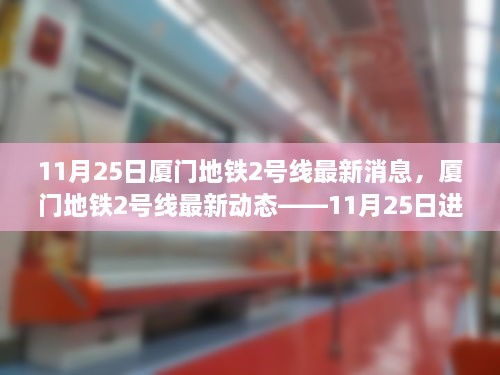 11月25日厦门地铁2号线最新消息，厦门地铁2号线最新动态——11月25日进